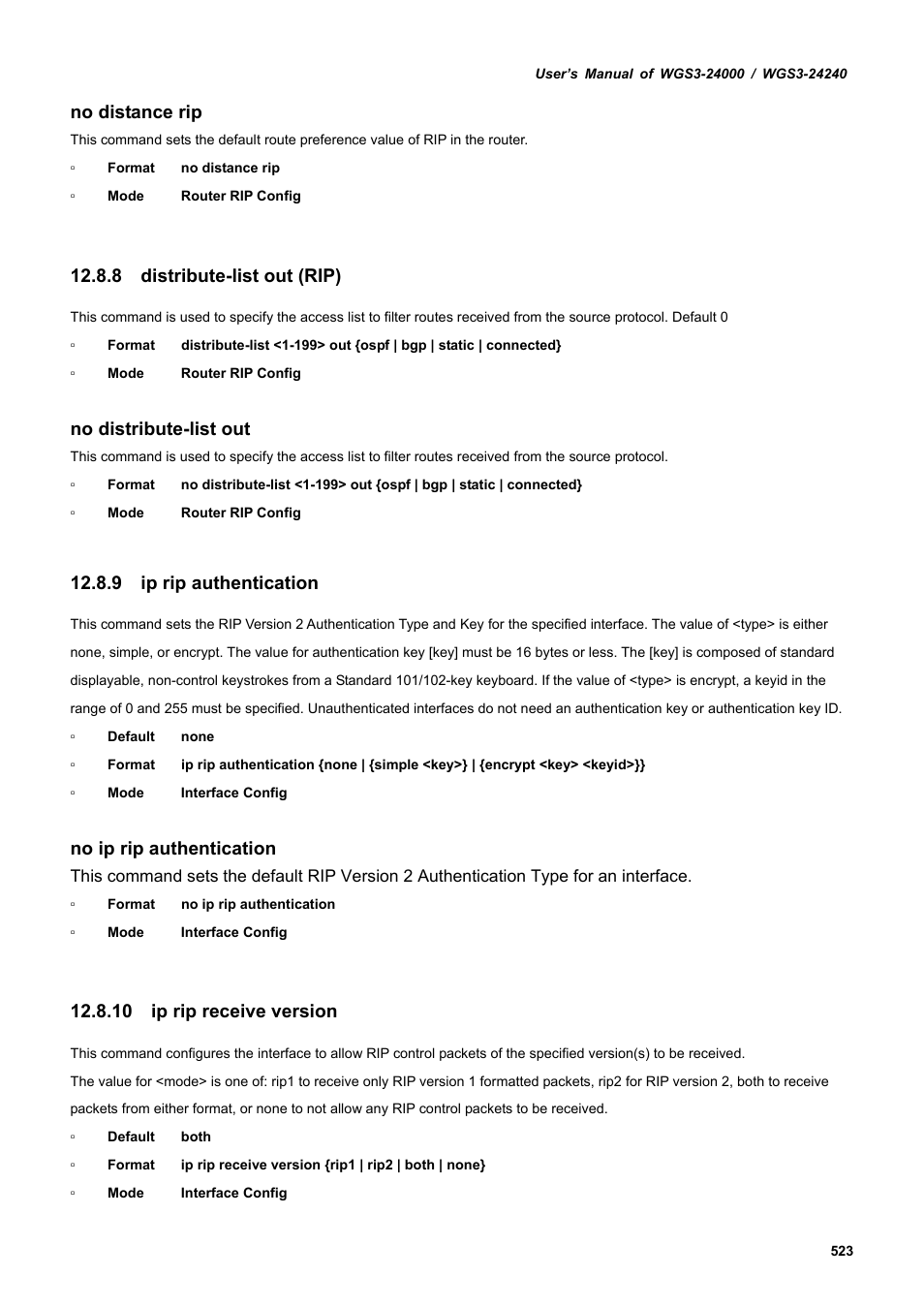 User's Manual of WGS3-24000 / WGS3-24240

no distance rip
This command sets the default route preference value of RIP in the router.
▫ Format no distance rip
▫ Mode Router RIP Config

12.8.8 distribute-list out (RIP)

This command is used to specify the access list to filter routes received from the source protocol. Default 0
▫ Format distribute-list <1-199> out {ospf | bgp | static | connected}
▫ Mode Router RIP Config

no distribute-list out
This command is used to specify the access list to filter routes received from the source protocol.
▫ Format no distribute-list <1-199> out {ospf | bgp | static | connected}
▫ Mode Router RIP Config

12.8.9 ip rip authentication

This command sets the RIP Version 2 Authentication Type and Key for the specified interface. The value of <type> is either none, simple, or encrypt. The value for authentication key [key] must be 16 bytes or less. The [key] is composed of standard displayable, non-control keystrokes from a Standard 101/102-key keyboard. If the value of <type> is encrypt, a keyid in the range of 0 and 255 must be specified. Unauthenticated interfaces do not need an authentication key or authentication key ID.
▫ Default none
▫ Format ip rip authentication {none | {simple <key>} | {encrypt <key> <keyid>}}
▫ Mode Interface Config

no ip rip authentication
This command sets the default RIP Version 2 Authentication Type for an interface.
▫ Format no ip rip authentication
▫ Mode Interface Config

12.8.10 ip rip receive version

This command configures the interface to allow RIP control packets of the specified version(s) to be received.
The value for <mode> is one of: rip1 to receive only RIP version 1 formatted packets, rip2 for RIP version 2, both to receive packets from either format, or none to not allow any RIP control packets to be received.
▫ Default both
▫ Format ip rip receive version {rip1 | rip2 | both | none}
▫ Mode Interface Config

523